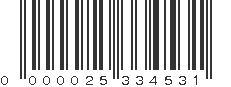 0 000025 334531